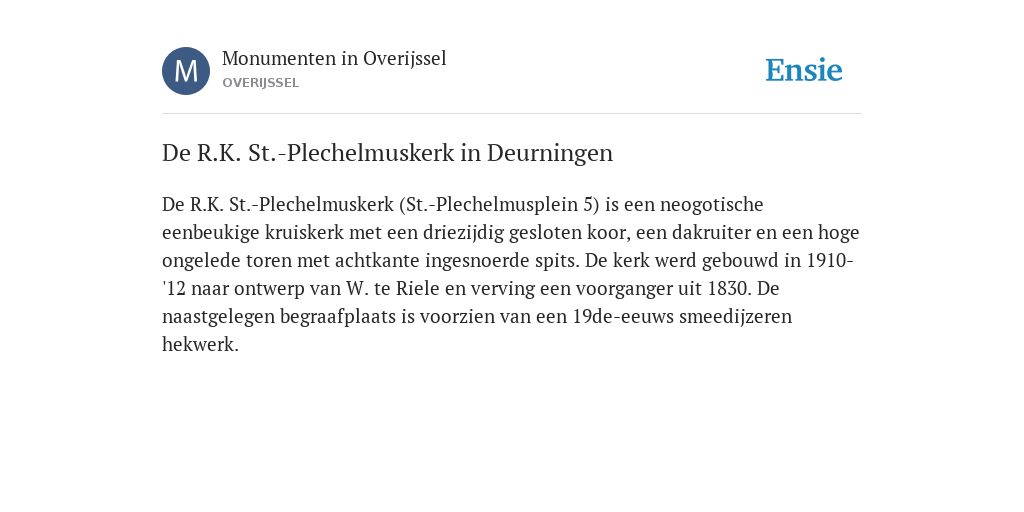 M

Monumenten in Overijssel
OVERIJSSEL

Ensie

De R.K. St.-Plechelmuskerk in Deurningen

De R.K. St.-Plechelmuskerk (St.-Plechelmusplein 5) is een neogotische eenbeukige kruiskerk met een driezijdig gesloten koor, een dakruiter en een hoge ongelede toren met achtkante ingesnoerde spits. De kerk werd gebouwd in 1910-'12 naar ontwerp van W. te Riele en verving een voorganger uit 1830. De naastgelegen begraafplaats is voorzien van een 19de-eeuws smeedijzeren hekwerk.